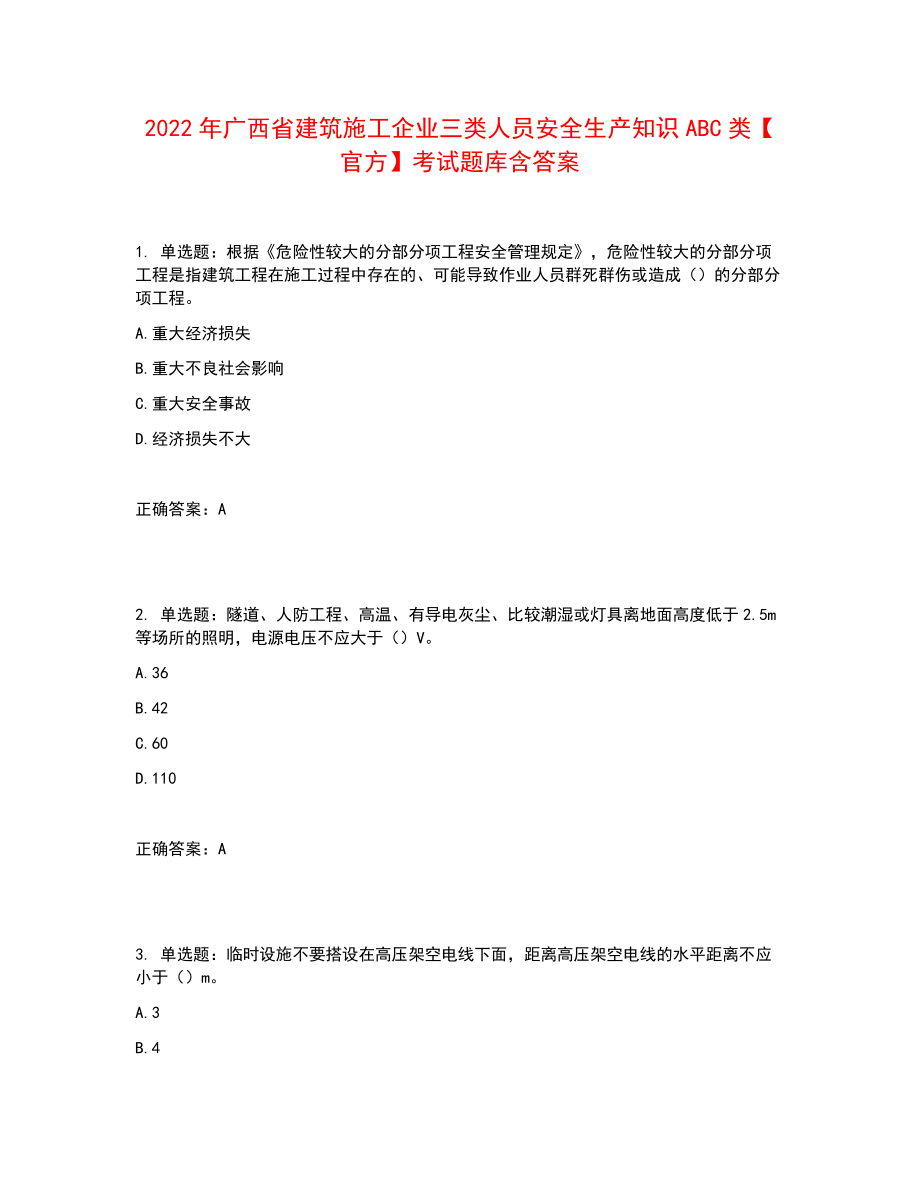 2022年广西省建筑施工企业三类人员安全生产知识ABC类【官方】考试题库含答案

1. 单选题：根据《危险性较大的分部分项工程安全管理规定》，危险性较大的分部分项工程是指建筑工程在施工过程中存在的、可能导致作业人员群死群伤或造成（）的分部分项工程。

A.重大经济损失

B.重大不良社会影响

C.重大安全事故

D.经济损失不大

正确答案：A

2. 单选题：隧道、人防工程、高温、有导电灰尘、比较潮湿或灯具离地面高度低于2.5m等场所的照明，电源电压不应大于（）V。

A.36

B.42

C.60

D.110

正确答案：A

3. 单选题：临时设施不要搭设在高压架空电线下面，距离高压架空电线的水平距离不应小于（）m。

A.3

B.4